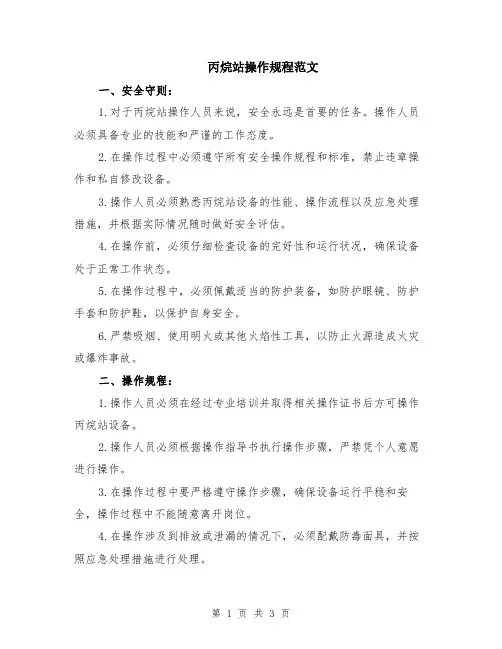 丙烷站操作规程范文

一、安全守则：

1.对于丙烷站操作人员来说，安全永远是首要的任务。操作人员必须具备专业的技能和严谨的工作态度。

2.在操作过程中必须遵守所有安全操作规程和标准，禁止违章操作和私自修改设备。

3.操作人员必须熟悉丙烷站设备的性能、操作流程以及应急处理措施，并根据实际情况随时做好安全评估。

4.在操作前，必须仔细检查设备的完好性和运行状况，确保设备处于正常工作状态。

5.在操作过程中，必须佩戴适当的防护装备，如防护眼镜、防护手套和防护鞋，以保护自身安全。

6.严禁吸烟、使用明火或其他火焰性工具，以防止火源造成火灾或爆炸事故。

二、操作规程：

1.操作人员必须在经过专业培训并取得相关操作证书后方可操作丙烷站设备。

2.操作人员必须根据操作指导书执行操作步骤，严禁凭个人意愿进行操作。

3.在操作过程中要严格遵守操作步骤，确保设备运行平稳和安全，操作过程中不能随意离开岗位。

4.在操作涉及到排放或泄漏的情况下，必须配戴防毒面具，并按照应急处理措施进行处理。

第 1 页 共 3 页